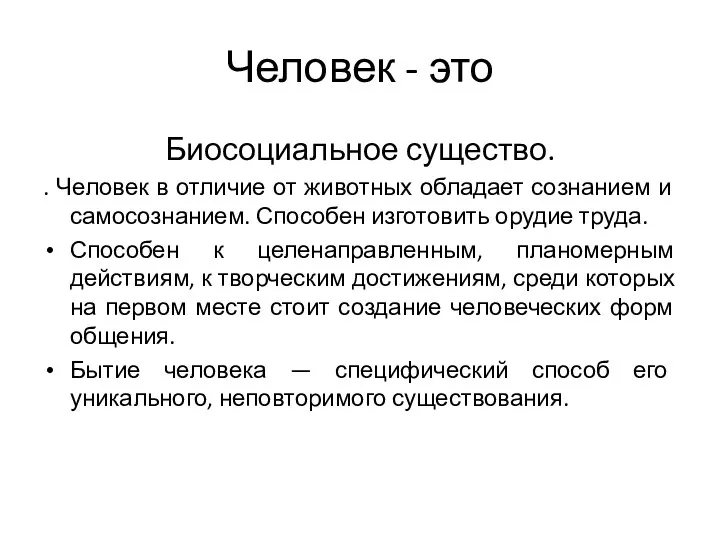 Человек - это

Биосоциальное существо.

. Человек в отличие от животных обладает сознанием и самосознанием. Способен изготовить орудие труда.

• Способен к целенаправленным, планомерным действиям, к творческим достижениям, среди которых на первом месте стоит создание человеческих форм общения.

• Бытие человека — специфический способ его уникального, неповторимого существования.